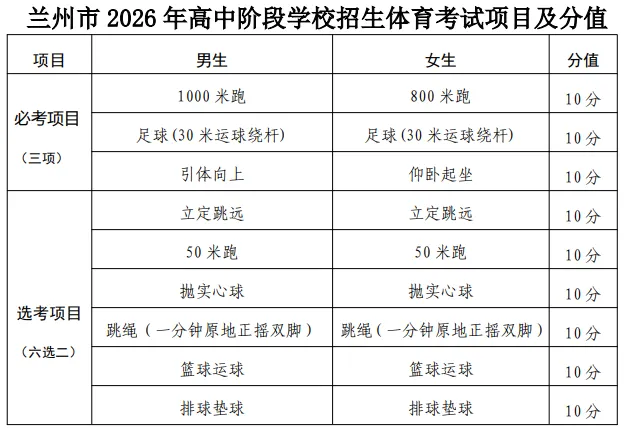 兰州市 2026 年高中阶段学校招生体育考试项目及分值

| 项目 | 男生 | 女生 | 分值 |
|---|---|---|---|
| 必考项目（三项） | 1000 米跑 | 800 米跑 | 10 分 |
| | 足球(30 米运球绕杆) | 足球(30 米运球绕杆) | 10 分 |
| | 引体向上 | 仰卧起坐 | 10 分 |
| 选考项目（六选二） | 立定跳远 | 立定跳远 | 10 分 |
| | 50 米跑 | 50 米跑 | 10 分 |
| | 抛实心球 | 抛实心球 | 10 分 |
| | 跳绳（一分钟原地正摇双脚） | 跳绳（一分钟原地正摇双脚） | 10 分 |
| | 篮球运球 | 篮球运球 | 10 分 |
| | 排球垫球 | 排球垫球 | 10 分 |